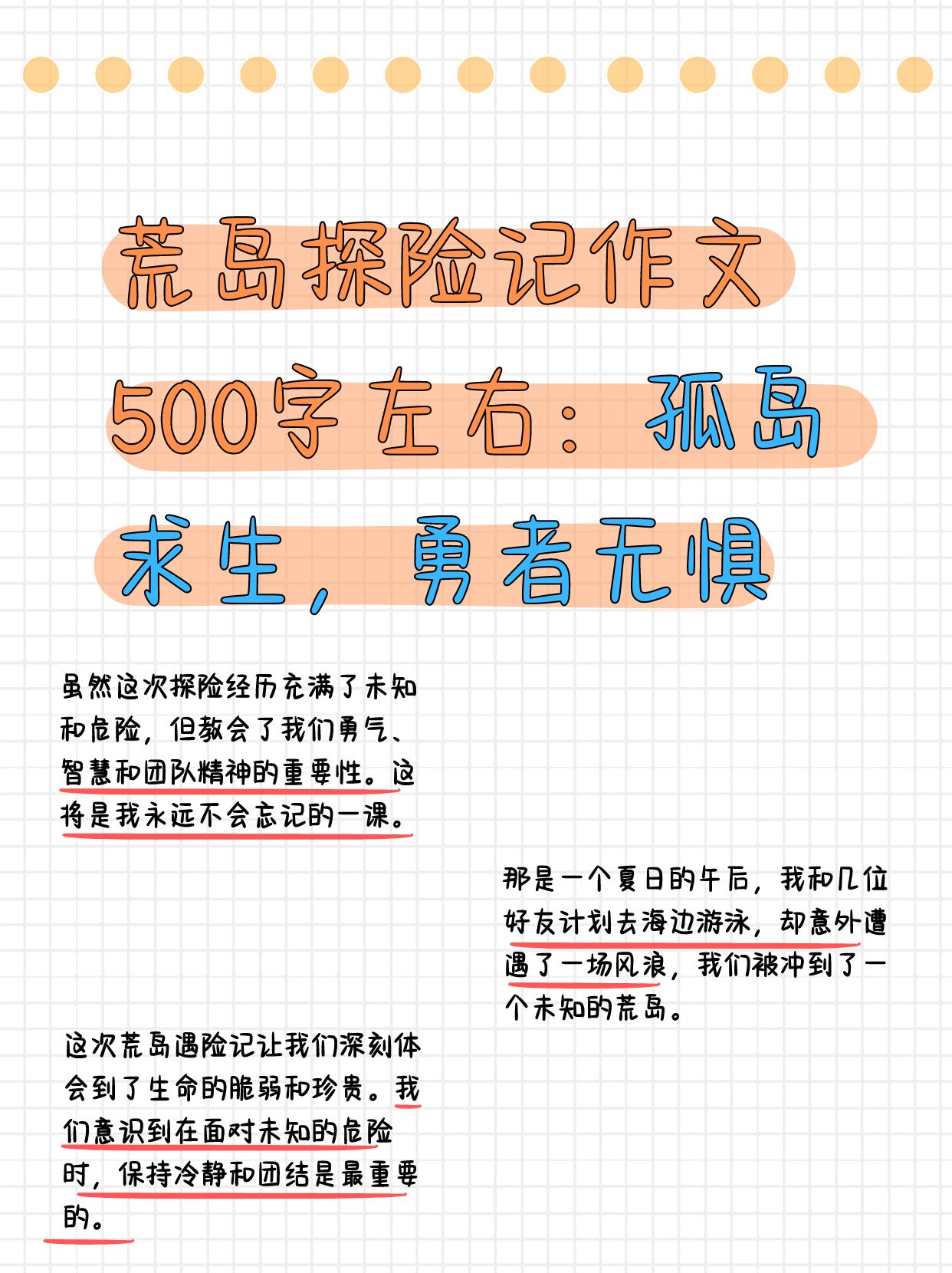 荒岛探险记作文500字左右：孤岛求生，勇者无惧

虽然这次探险经历充满了未知和危险，但教会了我们勇气、智慧和团队精神的重要性。这将是我永远不会忘记的一课。

那是一个夏日的午后，我和几位好友计划去海边游泳，却意外遭遇了一场风浪，我们被冲到了一个未知的荒岛。

这次荒岛遇险记让我们深刻体会到了生命的脆弱和珍贵。我们意识到在面对未知的危险时，保持冷静和团结是最重要的。